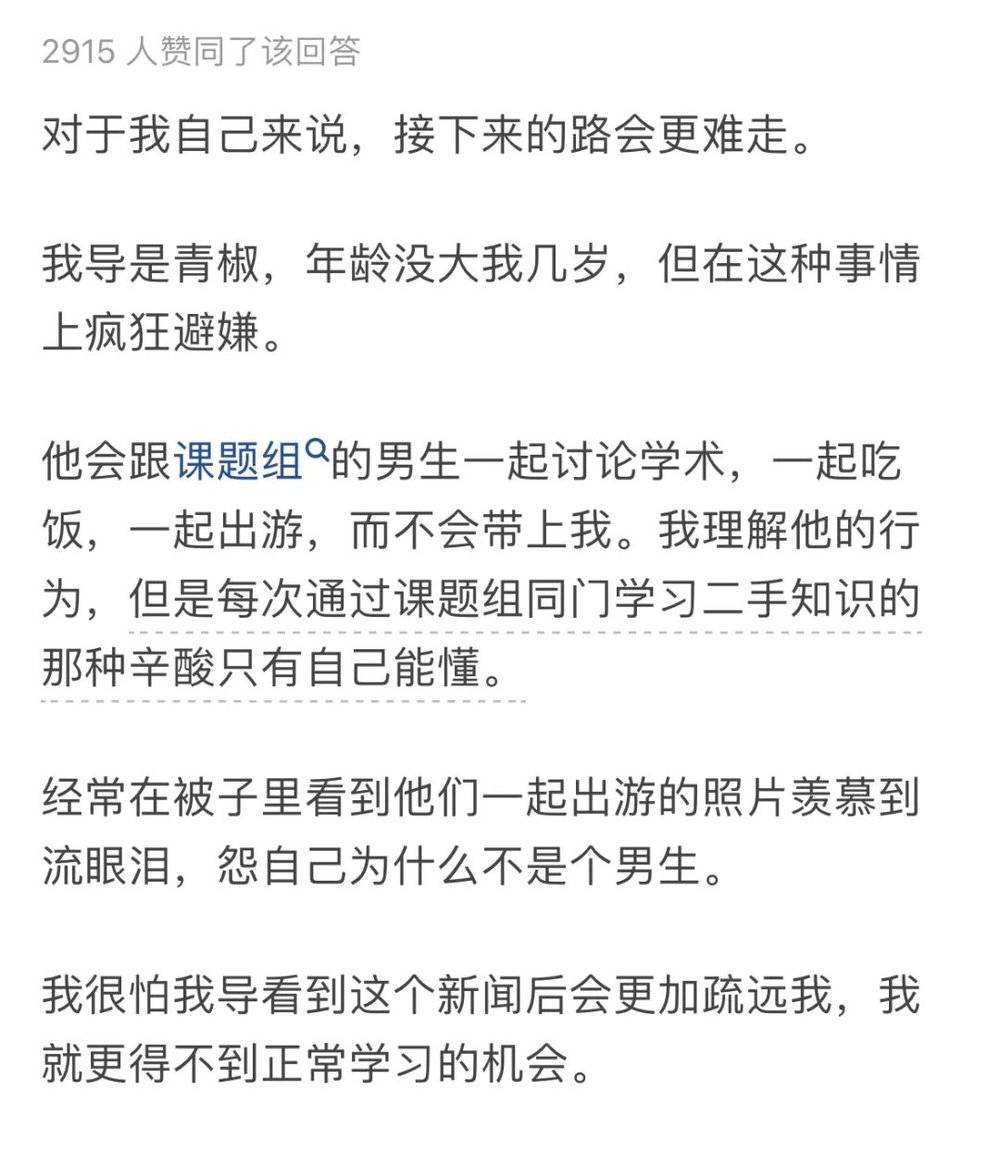 2915 人赞同了该回答

对于我自己来说，接下来的路会更难走。

我导是青椒，年龄没大我几岁，但在这种事情上疯狂避嫌。

他会跟课题组的男生一起讨论学术，一起吃饭，一起出游，而不会带上我。我理解他的行为，但是每次通过课题组同门学习二手知识的那种辛酸只有自己能懂。

经常在被子里看到他们一起出游的照片羡慕到流眼泪，怨自己为什么不是个男生。

我很怕我导看到这个新闻后会更加疏远我，我就更得不到正常学习的机会。